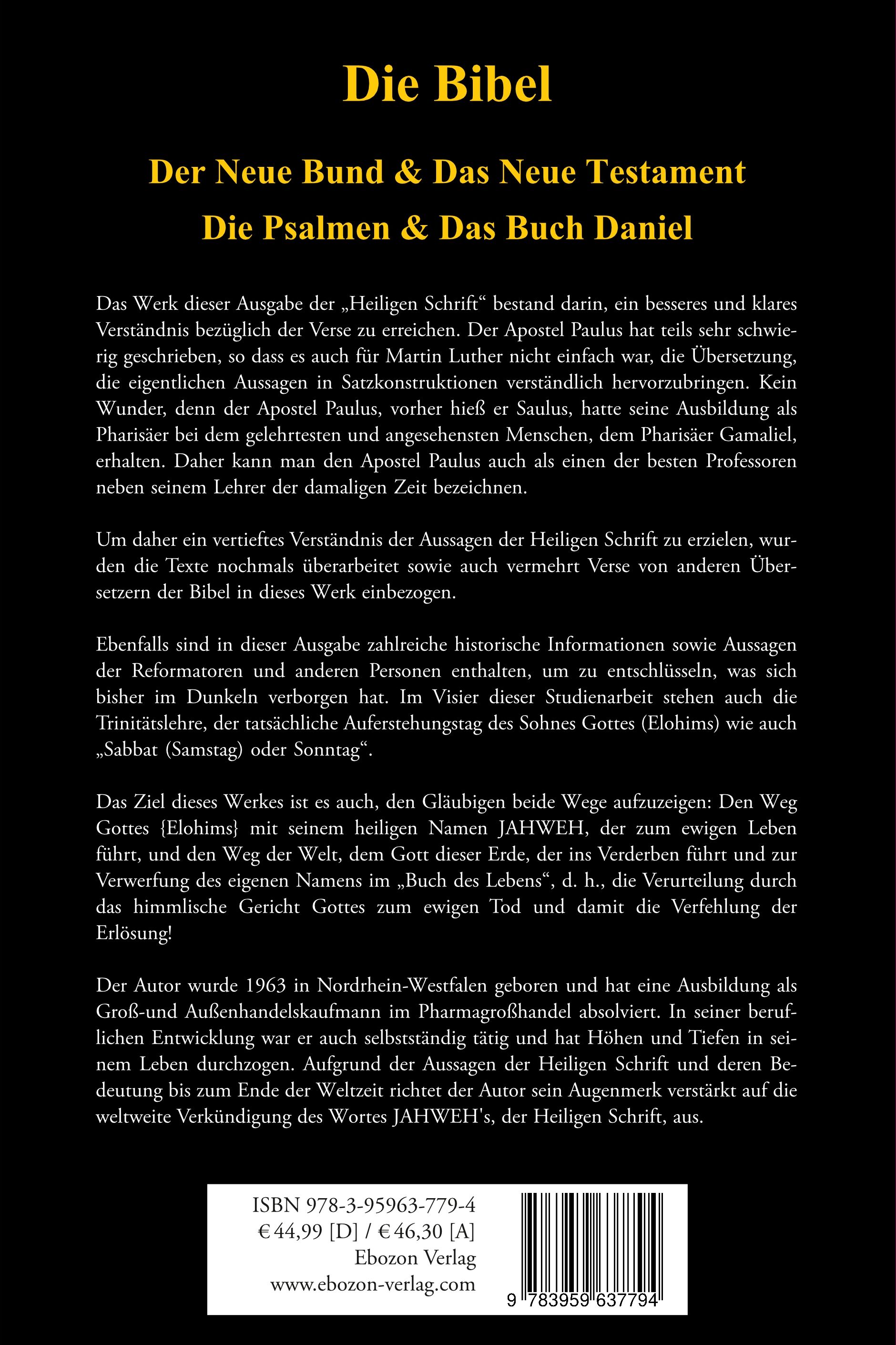 Die Bibel

Der Neue Bund & Das Neue Testament
Die Psalmen & Das Buch Daniel

Das Werk dieser Ausgabe der „Heiligen Schrift“ bestand darin, ein besseres und klares Verständnis bezüglich der Verse zu erreichen. Der Apostel Paulus hat teils sehr schwierig geschrieben, so dass es auch für Martin Luther nicht einfach war, die Übersetzung, die eigentlichen Aussagen in Satzkonstruktionen verständlich hervorzubringen. Kein Wunder, denn der Apostel Paulus, vorher hieß er Saulus, hatte seine Ausbildung als Pharisäer bei dem gelehrtesten und angesehensten Menschen, dem Pharisäer Gamaliel, erhalten. Daher kann man den Apostel Paulus auch als einen der besten Professoren neben seinem Lehrer der damaligen Zeit bezeichnen.

Um daher ein vertieftes Verständnis der Aussagen der Heiligen Schrift zu erzielen, wurden die Texte nochmals überarbeitet sowie auch vermehrt Verse von anderen Übersetzern der Bibel in dieses Werk einbezogen.

Ebenfalls sind in dieser Ausgabe zahlreiche historische Informationen sowie Aussagen der Reformatoren und anderen Personen enthalten, um zu entschlüsseln, was sich bisher im Dunkeln verborgen hat. Im Visier dieser Studienarbeit stehen auch die Trinitätslehre, der tatsächliche Auferstehungstag des Sohnes Gottes (Elohims) wie auch „Sabbat (Samstag) oder Sonntag“.

Das Ziel dieses Werkes ist es auch, den Gläubigen beide Wege aufzuzeigen: Den Weg Gottes {Elohims} mit seinem heiligen Namen JAHWEH, der zum ewigen Leben führt, und den Weg der Welt, dem Gott dieser Erde, der ins Verderben führt und zur Verwerfung des eigenen Namens im „Buch des Lebens“, d. h., die Verurteilung durch das himmlische Gericht Gottes zum ewigen Tod und damit die Verfehlung der Erlösung!

Der Autor wurde 1963 in Nordrhein-Westfalen geboren und hat eine Ausbildung als Groß-und Außenhandelskaufmann im Pharmagroßhandel absolviert. In seiner beruflichen Entwicklung war er auch selbstständig tätig und hat Höhen und Tiefen in seinem Leben durchzogen. Aufgrund der Aussagen der Heiligen Schrift und deren Bedeutung bis zum Ende der Weltzeit richtet der Autor sein Augenmerk verstärkt auf die weltweite Verkündigung des Wortes JAHWEH's, der Heiligen Schrift, aus.

ISBN 978-3-95963-779-4
€ 44,99 [D] / € 46,30 [A]
Ebozon Verlag
www.ebozon-verlag.com

9 783959 637794